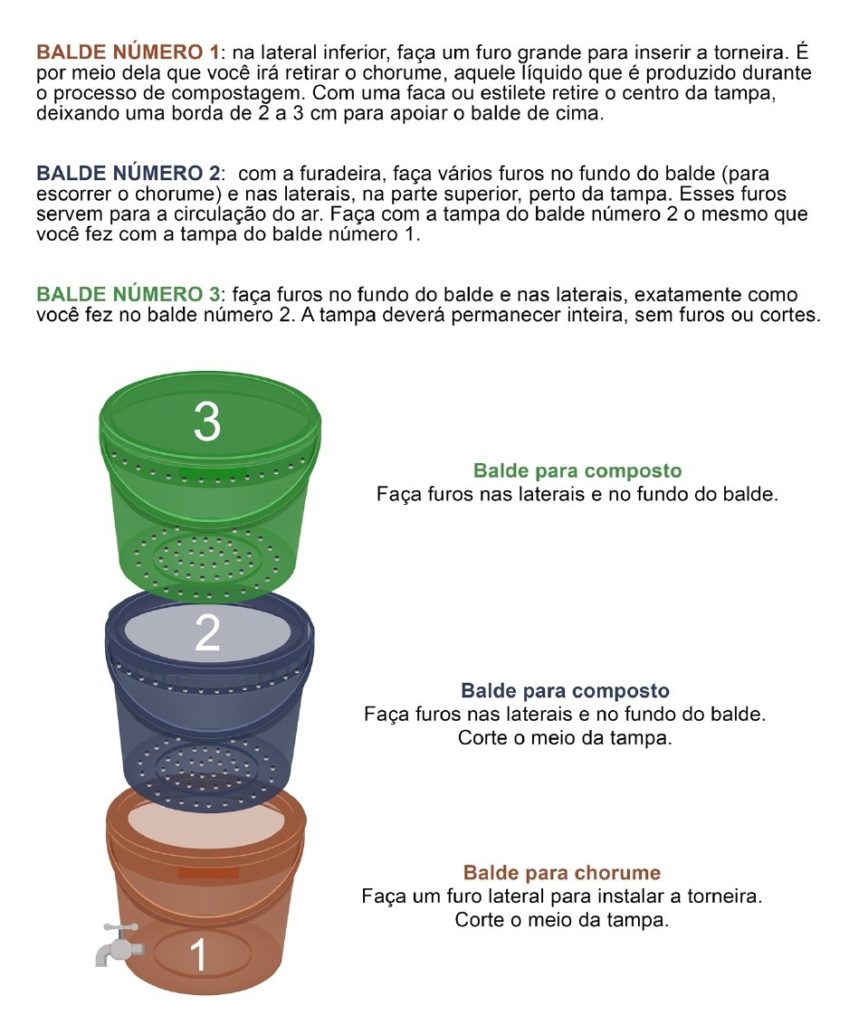 BALDE NÚMERO 1: na lateral inferior, faça um furo grande para inserir a torneira. É por meio dela que você irá retirar o chorume, aquele líquido que é produzido durante o processo de compostagem. Com uma faca ou estilete retire o centro da tampa, deixando uma borda de 2 a 3 cm para apoiar o balde de cima.

BALDE NÚMERO 2: com a furadeira, faça vários furos no fundo do balde (para escorrer o chorume) e nas laterais, na parte superior, perto da tampa. Esses furos servem para a circulação do ar. Faça com a tampa do balde número 2 o mesmo que você fez com a tampa do balde número 1.

BALDE NÚMERO 3: faça furos no fundo do balde e nas laterais, exatamente como você fez no balde número 2. A tampa deverá permanecer inteira, sem furos ou cortes.

3

Balde para composto
Faça furos nas laterais e no fundo do balde.

2

Balde para composto
Faça furos nas laterais e no fundo do balde.
Corte o meio da tampa.

Balde para chorume
Faça um furo lateral para instalar a torneira.
Corte o meio da tampa.

1